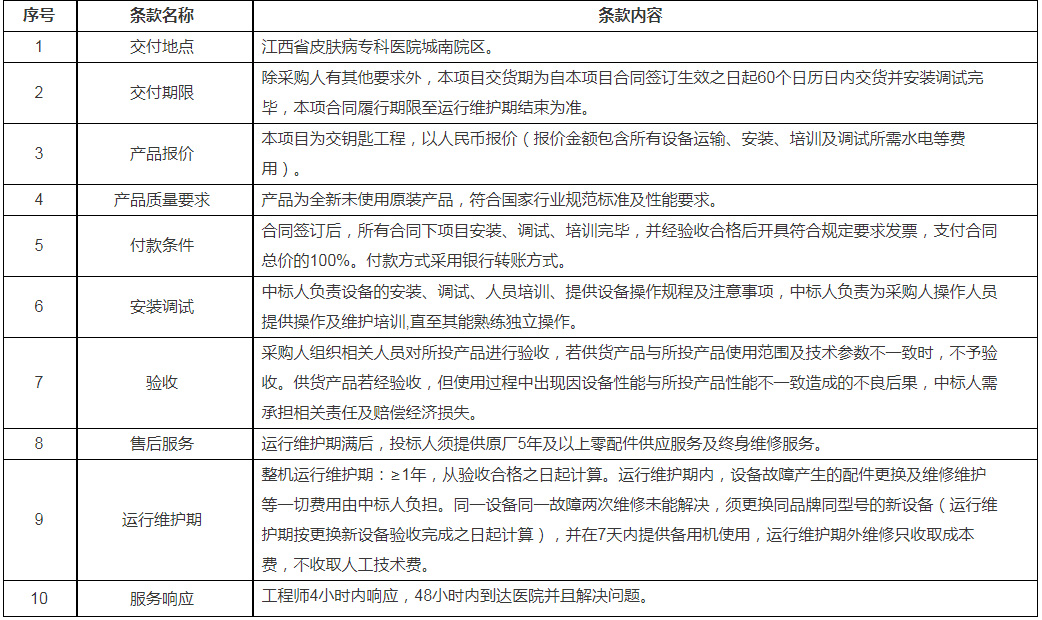 | 序号 | 条款名称 | 条款内容 |
|---|---|---|
| 1 | 交付地点 | 江西省皮肤病专科医院城南院区。 |
| 2 | 交付期限 | 除采购人有其他要求外，本项目交货期为自本项目合同签订生效之日起60个日历日内交货并安装调试完毕，本项合同履行期限至运行维护期结束为准。 |
| 3 | 产品报价 | 本项目为交钥匙工程，以人民币报价（报价金额包含所有设备运输、安装、培训及调试所需水电等费用）。 |
| 4 | 产品质量要求 | 产品为全新未使用原装产品，符合国家行业规范标准及性能要求。 |
| 5 | 付款条件 | 合同签订后，所有合同下项目安装、调试、培训完毕，并经验收合格后开具符合规定要求发票，支付合同总价的100%。付款方式采用银行转账方式。 |
| 6 | 安装调试 | 中标人负责设备的安装、调试、人员培训、提供设备操作规程及注意事项，中标人负责为采购人操作人员提供操作及维护培训,直至其能熟练独立操作。 |
| 7 | 验收 | 采购人组织相关人员对所投产品进行验收，若供货产品与所投产品使用范围及技术参数不一致时，不予验收。供货产品若经验收，但使用过程中出现因设备性能与所投产品性能不一致造成的不良后果，中标人需承担相关责任及赔偿经济损失。 |
| 8 | 售后服务 | 运行维护期满后，投标人须提供原厂5年及以上零配件供应服务及终身维修服务。 |
| 9 | 运行维护期 | 整机运行维护期：≥1年，从验收合格之日起计算。运行维护期内，设备故障产生的配件更换及维修维护等一切费用由中标人负担。同一设备同一故障两次维修未能解决，须更换同品牌同型号的新设备（运行维护期按更换新设备验收完成之日起计算），并在7天内提供备用机使用，运行维护期外维修只收取成本费，不收取人工技术费。 |
| 10 | 服务响应 | 工程师4小时内响应，48小时内到达医院并且解决问题。 |